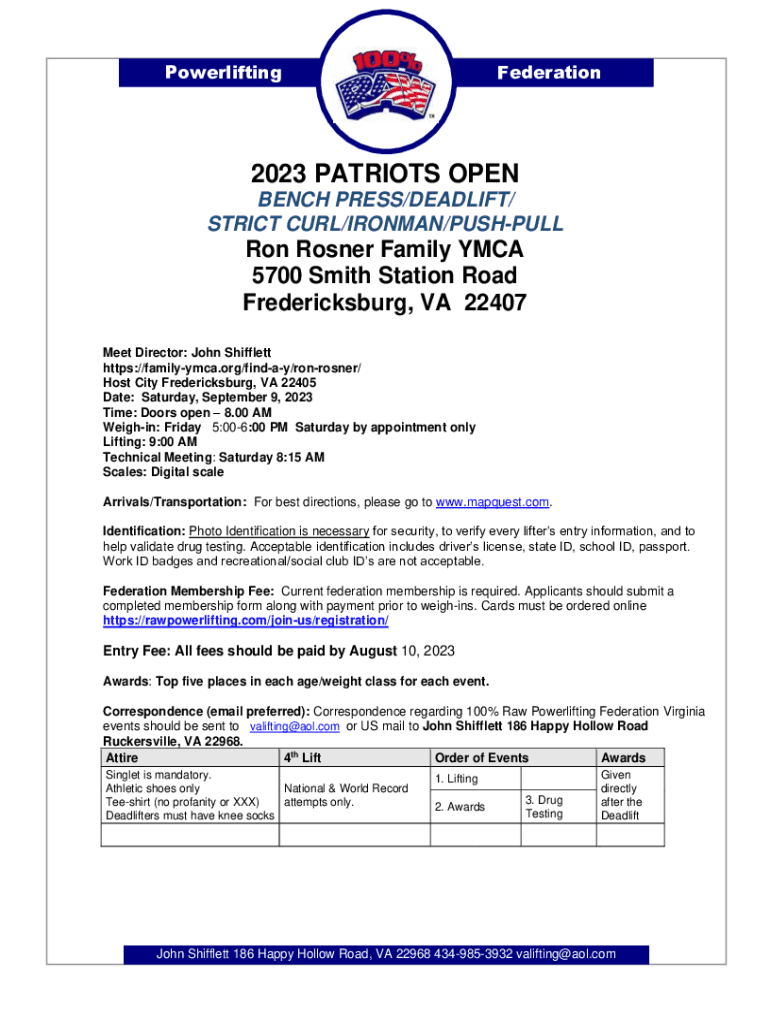 Powerlifting

100% RAW

Federation

2023 PATRIOTS OPEN
BENCH PRESS/DEADLIFT/
STRICT CURL/IRONMAN/PUSH-PULL
Ron Rosner Family YMCA
5700 Smith Station Road
Fredericksburg, VA 22407

Meet Director: John Shifflett
https://family-ymca.org/find-a-y/ron-rosner/
Host City Fredericksburg, VA 22405
Date: Saturday, September 9, 2023
Time: Doors open – 8.00 AM
Weigh-in: Friday 5:00-6:00 PM Saturday by appointment only
Lifting: 9:00 AM
Technical Meeting: Saturday 8:15 AM
Scales: Digital scale

Arrivals/Transportation: For best directions, please go to www.mapquest.com.

Identification: Photo Identification is necessary for security, to verify every lifter's entry information, and to help validate drug testing. Acceptable identification includes driver's license, state ID, school ID, passport. Work ID badges and recreational/social club ID's are not acceptable.

Federation Membership Fee: Current federation membership is required. Applicants should submit a completed membership form along with payment prior to weigh-ins. Cards must be ordered online https://rawpowerlifting.com/join-us/registration/

Entry Fee: All fees should be paid by August 10, 2023

Awards: Top five places in each age/weight class for each event.

Correspondence (email preferred): Correspondence regarding 100% Raw Powerlifting Federation Virginia events should be sent to valifting@aol.com or US mail to John Shifflett 186 Happy Hollow Road Ruckersville, VA 22968.

| Attire | $4^{th}$ Lift | Order of Events | | Awards |
|---|---|---|---|---|
| Singlet is mandatory. Athletic shoes only Tee-shirt (no profanity or XXX) Deadlifters must have knee socks | National & World Record attempts only. | 1. Lifting | | Given directly after the Deadlift |
| | | 2. Awards | 3. Drug Testing | |
| | | | | |

John Shifflett 186 Happy Hollow Road, VA 22968 434-985-3932 valifting@aol.com